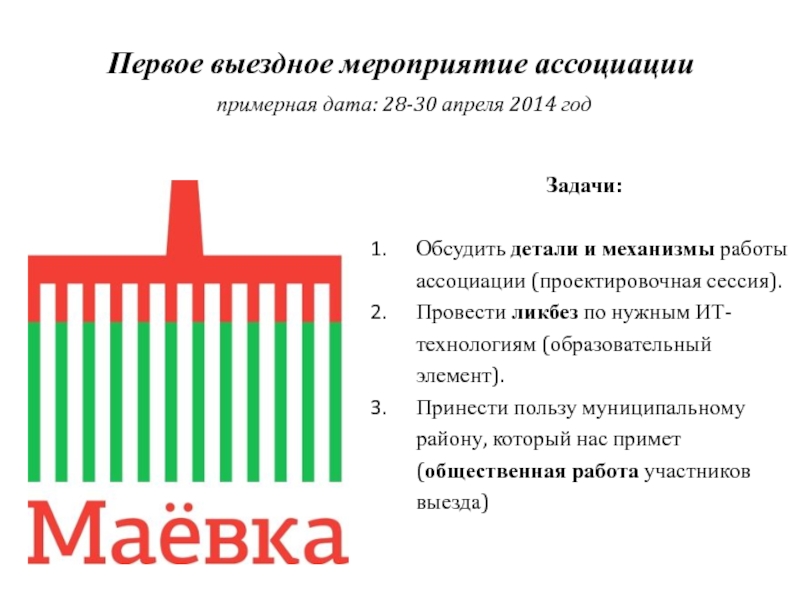 Первое выездное мероприятие ассоциации

примерная дата: 28-30 апреля 2014 год

Маёвка

Задачи:

1. Обсудить детали и механизмы работы ассоциации (проектировочная сессия).
2. Провести ликбез по нужным ИТ-технологиям (образовательный элемент).
3. Принести пользу муниципальному району, который нас примет (общественная работа участников выезда)